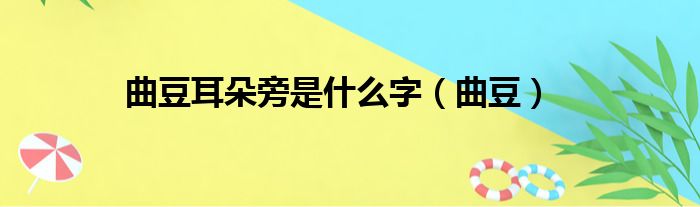 曲豆耳朵旁是什么字（曲豆）